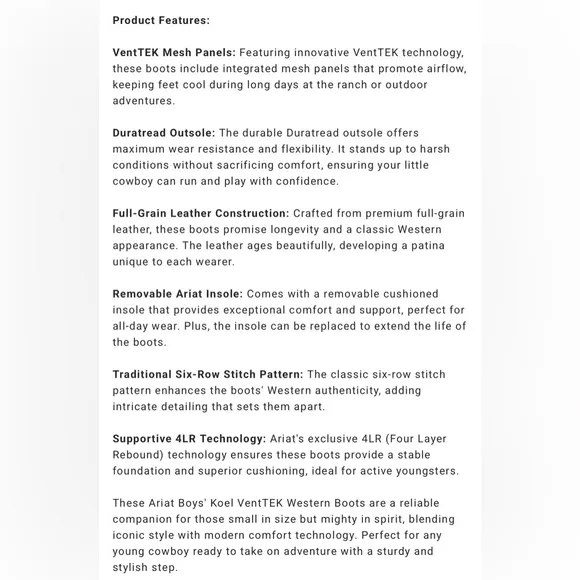 Product Features:

VentTEK Mesh Panels: Featuring innovative VentTEK technology, these boots include integrated mesh panels that promote airflow, keeping feet cool during long days at the ranch or outdoor adventures.

Duratread Outsole: The durable Duratread outsole offers maximum wear resistance and flexibility. It stands up to harsh conditions without sacrificing comfort, ensuring your little cowboy can run and play with confidence.

Full-Grain Leather Construction: Crafted from premium full-grain leather, these boots promise longevity and a classic Western appearance. The leather ages beautifully, developing a patina unique to each wearer.

Removable Ariat Insole: Comes with a removable cushioned insole that provides exceptional comfort and support, perfect for all-day wear. Plus, the insole can be replaced to extend the life of the boots.

Traditional Six-Row Stitch Pattern: The classic six-row stitch pattern enhances the boots' Western authenticity, adding intricate detailing that sets them apart.

Supportive 4LR Technology: Ariat's exclusive 4LR (Four Layer Rebound) technology ensures these boots provide a stable foundation and superior cushioning, ideal for active youngsters.

These Ariat Boys' Koel VentTEK Western Boots are a reliable companion for those small in size but mighty in spirit, blending iconic style with modern comfort technology. Perfect for any young cowboy ready to take on adventure with a sturdy and stylish step.